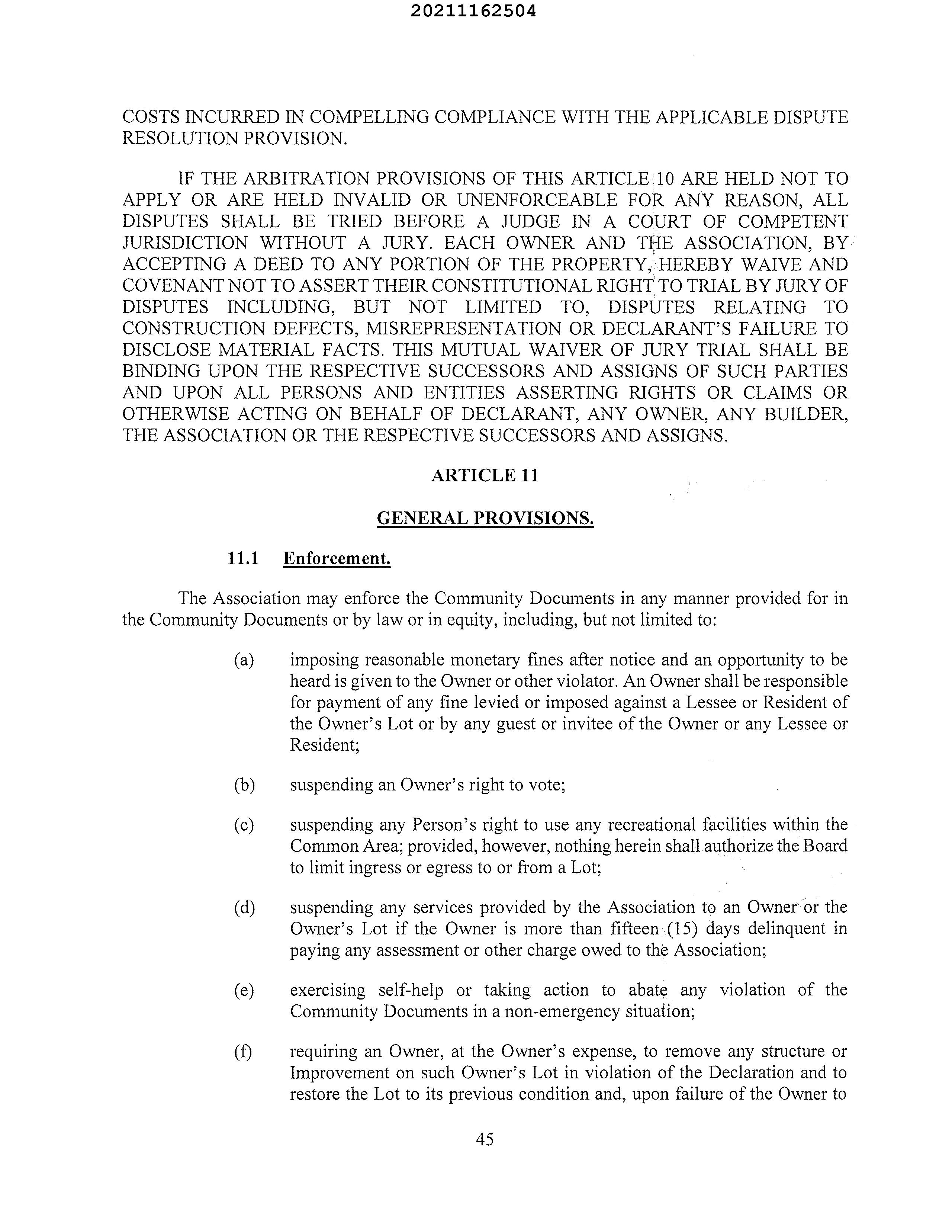 20211162504

COSTS INCURRED IN COMPELLING COMPLIANCE WITH THE APPLICABLE DISPUTE RESOLUTION PROVISION.

IF THE ARBITRATION PROVISIONS OF THIS ARTICLE 10 ARE HELD NOT TO APPLY OR ARE HELD INVALID OR UNENFORCEABLE FOR ANY REASON, ALL DISPUTES SHALL BE TRIED BEFORE A JUDGE IN A COURT OF COMPETENT JURISDICTION WITHOUT A JURY. EACH OWNER AND THE ASSOCIATION, BY ACCEPTING A DEED TO ANY PORTION OF THE PROPERTY, HEREBY WAIVE AND COVENANT NOT TO ASSERT THEIR CONSTITUTIONAL RIGHT TO TRIAL BY JURY OF DISPUTES INCLUDING, BUT NOT LIMITED TO, DISPUTES RELATING TO CONSTRUCTION DEFECTS, MISREPRESENTATION OR DECLARANT'S FAILURE TO DISCLOSE MATERIAL FACTS. THIS MUTUAL WAIVER OF JURY TRIAL SHALL BE BINDING UPON THE RESPECTIVE SUCCESSORS AND ASSIGNS OF SUCH PARTIES AND UPON ALL PERSONS AND ENTITIES ASSERTING RIGHTS OR CLAIMS OR OTHERWISE ACTING ON BEHALF OF DECLARANT, ANY OWNER, ANY BUILDER, THE ASSOCIATION OR THE RESPECTIVE SUCCESSORS AND ASSIGNS.

ARTICLE 11

GENERAL PROVISIONS.

11.1 Enforcement.

The Association may enforce the Community Documents in any manner provided for in the Community Documents or by law or in equity, including, but not limited to:

(a) imposing reasonable monetary fines after notice and an opportunity to be heard is given to the Owner or other violator. An Owner shall be responsible for payment of any fine levied or imposed against a Lessee or Resident of the Owner's Lot or by any guest or invitee of the Owner or any Lessee or Resident;

(b) suspending an Owner's right to vote;

(c) suspending any Person's right to use any recreational facilities within the Common Area; provided, however, nothing herein shall authorize the Board to limit ingress or egress to or from a Lot;

(d) suspending any services provided by the Association to an Owner or the Owner's Lot if the Owner is more than fifteen (15) days delinquent in paying any assessment or other charge owed to the Association;

(e) exercising self-help or taking action to abate any violation of the Community Documents in a non-emergency situation;

(f) requiring an Owner, at the Owner's expense, to remove any structure or Improvement on such Owner's Lot in violation of the Declaration and to restore the Lot to its previous condition and, upon failure of the Owner to

45